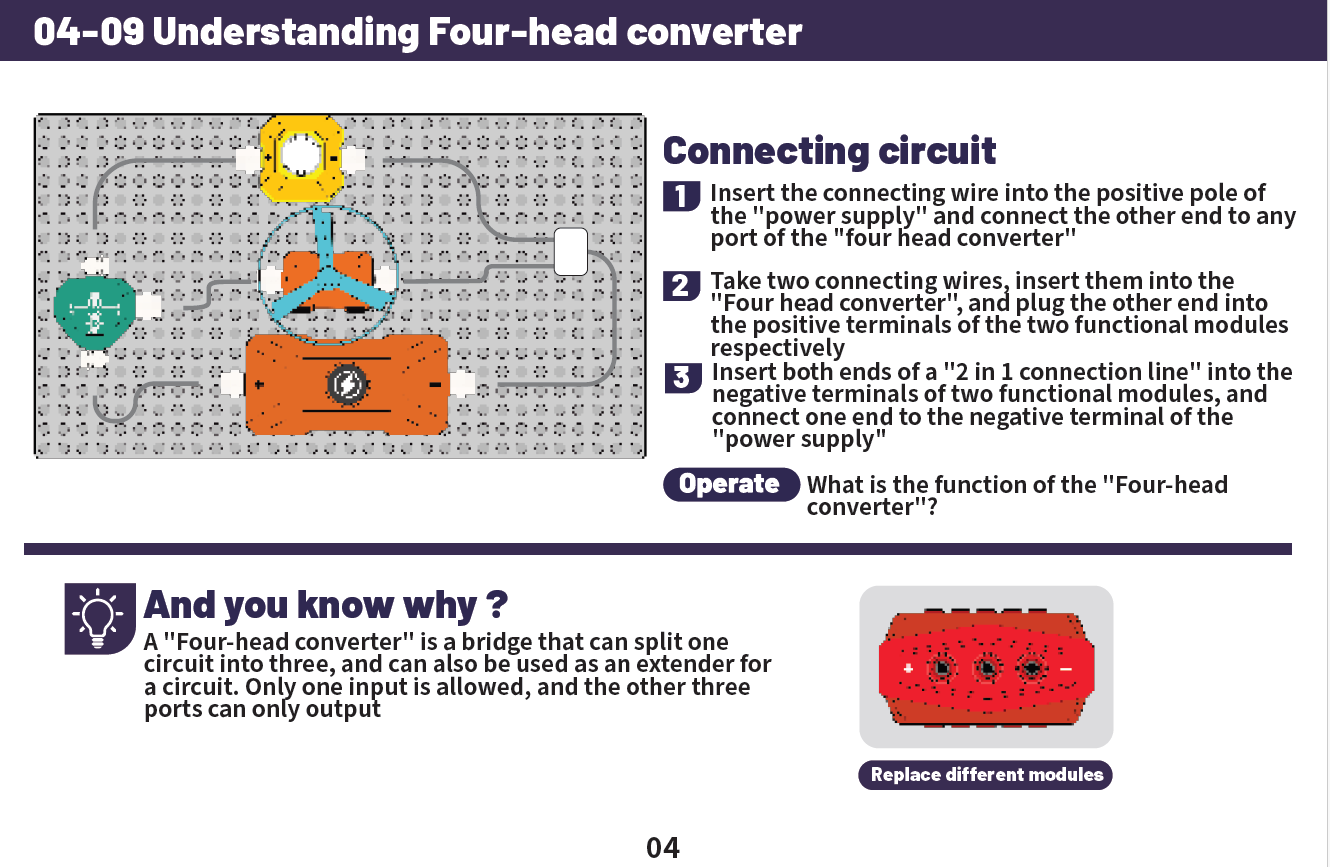 04-09 Understanding Four-head converter

Connecting circuit

1 Insert the connecting wire into the positive pole of the "power supply" and connect the other end to any port of the "four head converter"

2 Take two connecting wires, insert them into the "Four head converter", and plug the other end into the positive terminals of the two functional modules respectively

3 Insert both ends of a "2 in 1 connection line" into the negative terminals of two functional modules, and connect one end to the negative terminal of the "power supply"

Operate What is the function of the "Four-head converter"?

And you know why ?

A "Four-head converter" is a bridge that can split one circuit into three, and can also be used as an extender for a circuit. Only one input is allowed, and the other three ports can only output

Replace different modules

04